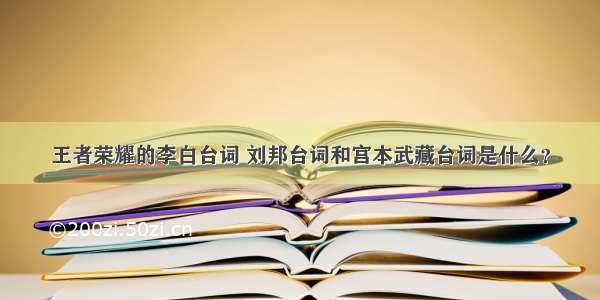 王者荣耀的李白台词 刘邦台词和宫本武藏台词是什么？

©200zi.50zi.cn